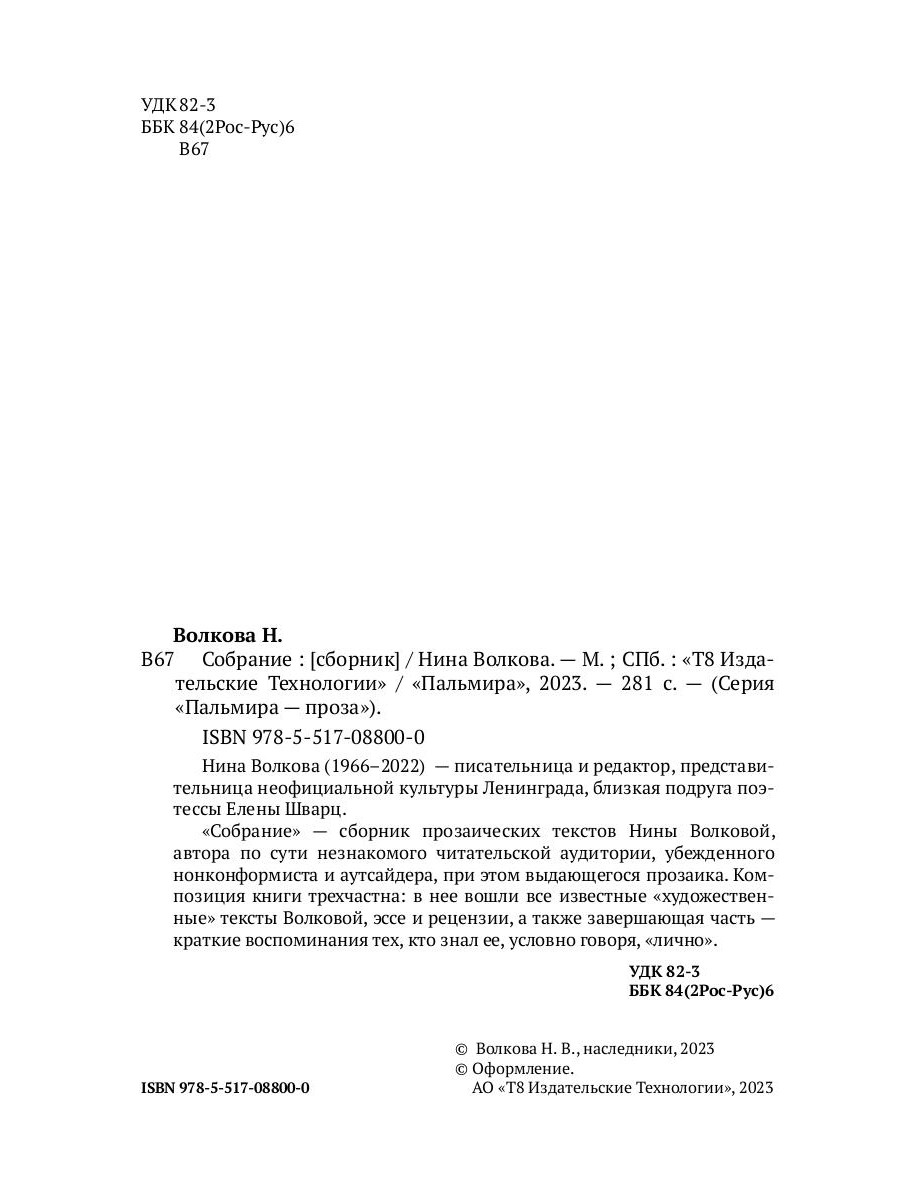 УДК 82-3
ББК 84(2Рос-Рус)6
В67

Волкова Н.

В67 Собрание : [сборник] / Нина Волкова. — М. ; СПб. : «Т8 Издательские Технологии» / «Пальмира», 2023. — 281 с. — (Серия «Пальмира — проза»).

ISBN 978-5-517-08800-0

Нина Волкова (1966–2022) — писательница и редактор, представительница неофициальной культуры Ленинграда, близкая подруга поэтессы Елены Шварц.

«Собрание» — сборник прозаических текстов Нины Волковой, автора по сути незнакомого читательской аудитории, убежденного нонконформиста и аутсайдера, при этом выдающегося прозаика. Композиция книги трехчастна: в нее вошли все известные «художественные» тексты Волковой, эссе и рецензии, а также завершающая часть — краткие воспоминания тех, кто знал ее, условно говоря, «лично».

УДК 82-3
ББК 84(2Рос-Рус)6

© Волкова Н. В., наследники, 2023
© Оформление.
АО «Т8 Издательские Технологии», 2023

ISBN 978-5-517-08800-0